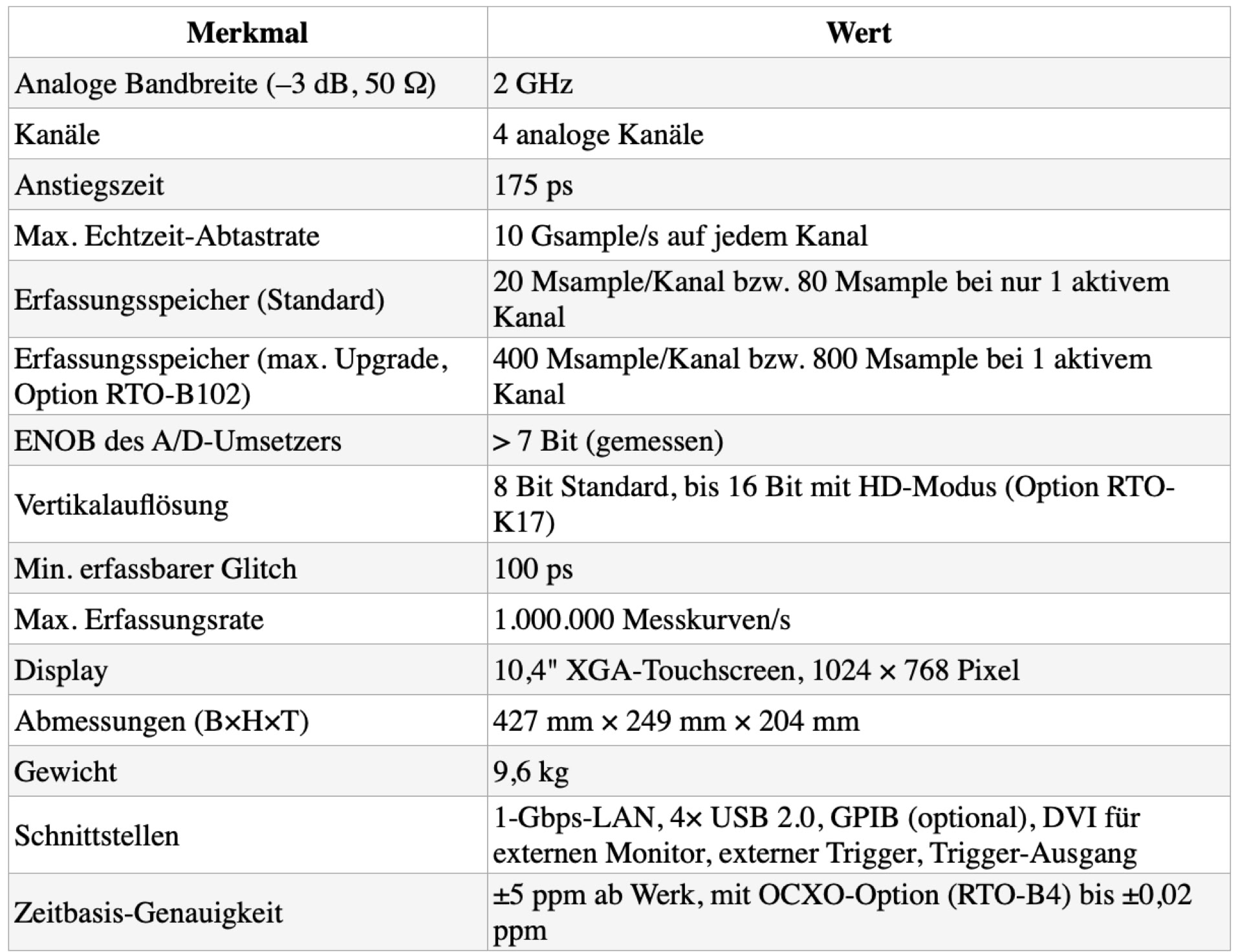 | Merkmal | Wert |
|---|---|
| Analoge Bandbreite (–3 dB, 50 Ω) | 2 GHz |
| Kanäle | 4 analoge Kanäle |
| Anstiegszeit | 175 ps |
| Max. Echtzeit-Abtastrate | 10 Gsample/s auf jedem Kanal |
| Erfassungsspeicher (Standard) | 20 Msample/Kanal bzw. 80 Msample bei nur 1 aktivem Kanal |
| Erfassungsspeicher (max. Upgrade, Option RTO-B102) | 400 Msample/Kanal bzw. 800 Msample bei 1 aktivem Kanal |
| ENOB des A/D-Umsetzers | > 7 Bit (gemessen) |
| Vertikalauflösung | 8 Bit Standard, bis 16 Bit mit HD-Modus (Option RTO-K17) |
| Min. erfassbarer Glitch | 100 ps |
| Max. Erfassungsrate | 1.000.000 Messkurven/s |
| Display | 10,4" XGA-Touchscreen, 1024 × 768 Pixel |
| Abmessungen (B×H×T) | 427 mm × 249 mm × 204 mm |
| Gewicht | 9,6 kg |
| Schnittstellen | 1-Gbps-LAN, 4× USB 2.0, GPIB (optional), DVI für externen Monitor, externer Trigger, Trigger-Ausgang |
| Zeitbasis-Genauigkeit | ±5 ppm ab Werk, mit OCXO-Option (RTO-B4) bis ±0,02 ppm |